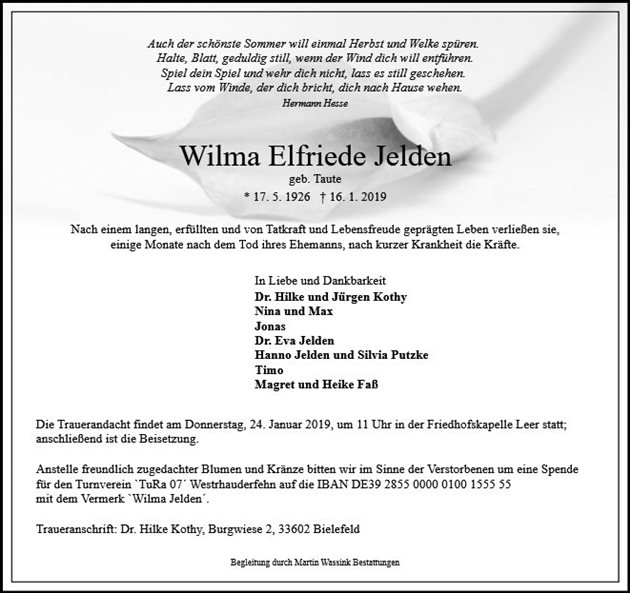 Auch der schönste Sommer will einmal Herbst und Welke spüren.
Halte, Blatt, geduldig still, wenn der Wind dich will entführen.
Spiel dein Spiel und wehr dich nicht, lass es still geschehen.
Lass vom Winde, der dich bricht, dich nach Hause wehen.
Hermann Hesse

Wilma Elfriede Jelden
geb. Taute
* 17. 5. 1926 † 16. 1. 2019

Nach einem langen, erfüllten und von Tatkraft und Lebensfreude geprägten Leben verließen sie, einige Monate nach dem Tod ihres Ehemanns, nach kurzer Krankheit die Kräfte.

In Liebe und Dankbarkeit
Dr. Hilke und Jürgen Kothy
Nina und Max
Jonas
Dr. Eva Jelden
Hanno Jelden und Silvia Putzke
Timo
Magret und Heike Faß

Die Trauerandacht findet am Donnerstag, 24. Januar 2019, um 11 Uhr in der Friedhofskapelle Leer statt; anschließend ist die Beisetzung.

Anstelle freundlich zugedachter Blumen und Kränze bitten wir im Sinne der Verstorbenen um eine Spende für den Turnverein `TuRa 07´ Westrhauderfehn auf die IBAN DE39 2855 0000 0100 1555 55 mit dem Vermerk `Wilma Jelden´.

Traueranschrift: Dr. Hilke Kothy, Burgwiese 2, 33602 Bielefeld

Begleitung durch Martin Wassink Bestattungen